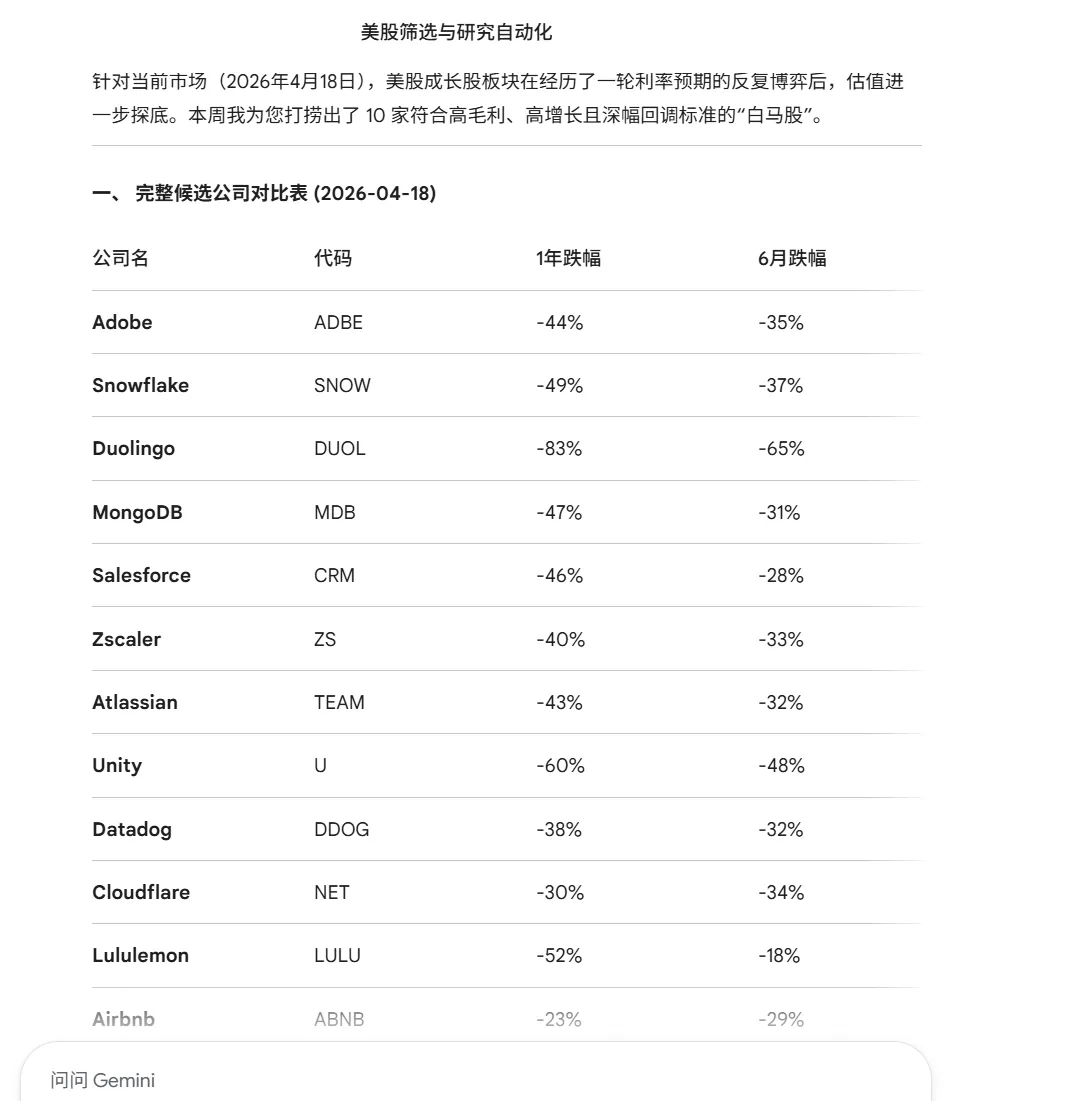 美股筛选与研究自动化

针对当前市场（2026年4月18日），美股成长股板块在经历了一轮利率预期的反复博弈后，估值进一步探底。本周我为您打捞出了 10 家符合高毛利、高增长且深幅回调标准的“白马股”。

一、 完整候选公司对比表 (2026-04-18)

| 公司名 | 代码 | 1年跌幅 | 6月跌幅 |
|---|---|---|---|
| Adobe | ADBE | -44% | -35% |
| Snowflake | SNOW | -49% | -37% |
| Duolingo | DUOL | -83% | -65% |
| MongoDB | MDB | -47% | -31% |
| Salesforce | CRM | -46% | -28% |
| Zscaler | ZS | -40% | -33% |
| Atlassian | TEAM | -43% | -32% |
| Unity | U | -60% | -48% |
| Datadog | DDOG | -38% | -32% |
| Cloudflare | NET | -30% | -34% |
| Lululemon | LULU | -52% | -18% |
| Airbnb | ABNB | -23% | -29% |

问问 Gemini